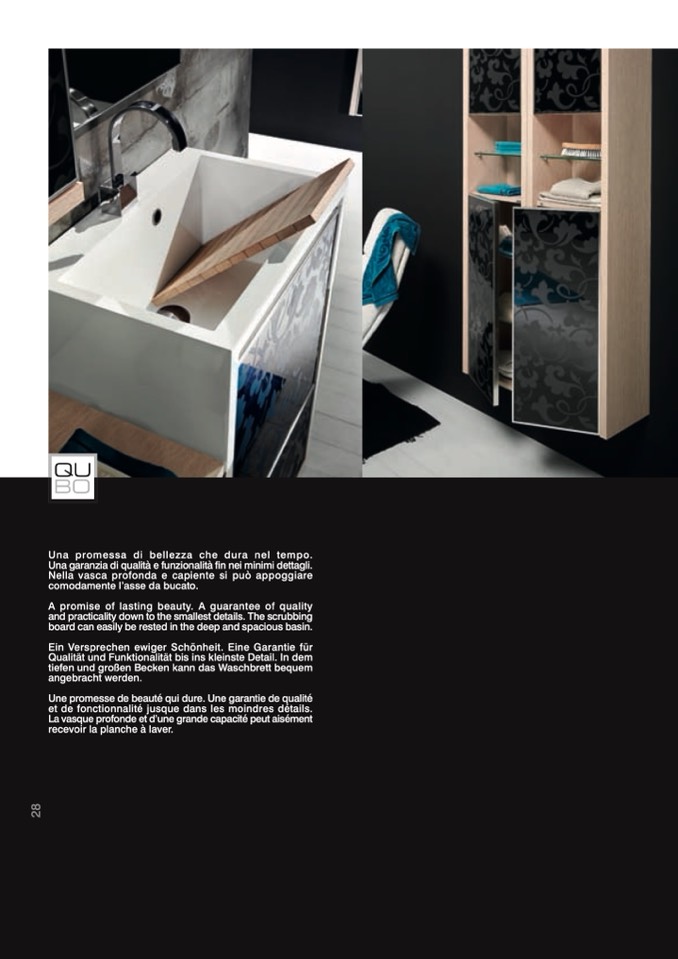 QU
BO

Una promessa di bellezza che dura nel tempo. Una garanzia di qualità e funzionalità fin nei minimi dettagli. Nella vasca profonda e capiente si può appoggiare comodamente l'asse da bucato.

A promise of lasting beauty. A guarantee of quality and practicality down to the smallest details. The scrubbing board can easily be rested in the deep and spacious basin.

Ein Versprechen ewiger Schönheit. Eine Garantie für Qualität und Funktionalität bis ins kleinste Detail. In dem tiefen und großen Becken kann das Waschbrett bequem angebracht werden.

Une promesse de beauté qui dure. Une garantie de qualité et de fonctionnalité jusque dans les moindres détails. La vasque profonde et d'une grande capacité peut aisément recevoir la planche à laver.

28